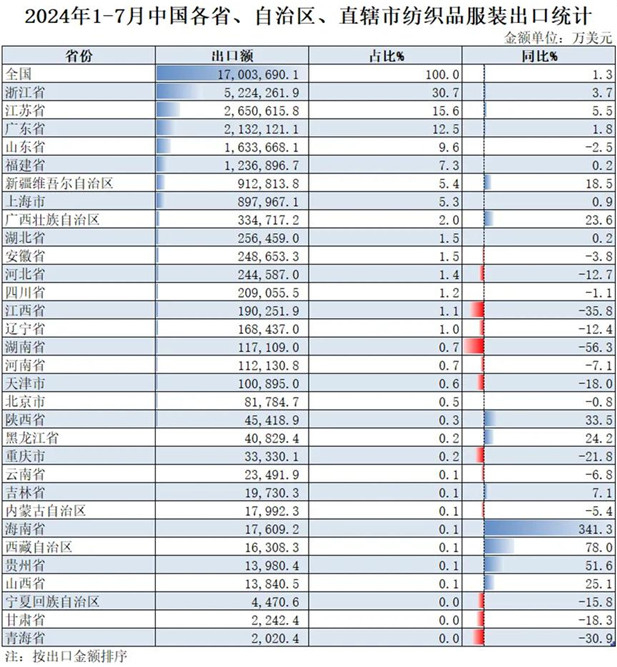 2024年1-7月中国各省、自治区、直辖市纺织品服装出口统计

金额单位：万美元

| 省份 | 出口额 | 占比% | 同比% |
|---|---|---|---|
| 全国 | 17,003,690.1 | 100.0 | 1.3 |
| 浙江省 | 5,224,261.9 | 30.7 | 3.7 |
| 江苏省 | 2,650,615.8 | 15.6 | 5.5 |
| 广东省 | 2,132,121.1 | 12.5 | 1.8 |
| 山东省 | 1,633,668.1 | 9.6 | -2.5 |
| 福建省 | 1,236,896.7 | 7.3 | 0.2 |
| 新疆维吾尔自治区 | 912,813.8 | 5.4 | 18.5 |
| 上海市 | 897,967.1 | 5.3 | 0.9 |
| 广西壮族自治区 | 334,717.2 | 2.0 | 23.6 |
| 湖北省 | 256,459.0 | 1.5 | 0.2 |
| 安徽省 | 248,653.3 | 1.5 | -3.8 |
| 河北省 | 244,587.0 | 1.4 | -12.7 |
| 四川省 | 209,055.5 | 1.2 | -1.1 |
| 江西省 | 190,251.9 | 1.1 | -35.8 |
| 辽宁省 | 168,437.0 | 1.0 | -12.4 |
| 湖南省 | 117,109.0 | 0.7 | -56.3 |
| 河南省 | 112,130.8 | 0.7 | -7.1 |
| 天津市 | 100,895.0 | 0.6 | -18.0 |
| 北京市 | 81,784.7 | 0.5 | -0.8 |
| 陕西省 | 45,418.9 | 0.3 | 33.5 |
| 黑龙江省 | 40,829.4 | 0.2 | 24.2 |
| 重庆市 | 33,330.1 | 0.2 | -21.8 |
| 云南省 | 23,491.9 | 0.1 | -6.8 |
| 吉林省 | 19,730.3 | 0.1 | 7.1 |
| 内蒙古自治区 | 17,992.3 | 0.1 | -5.4 |
| 海南省 | 17,609.2 | 0.1 | 341.3 |
| 西藏自治区 | 16,308.3 | 0.1 | 78.0 |
| 贵州省 | 13,980.4 | 0.1 | 51.6 |
| 山西省 | 13,840.5 | 0.1 | 25.1 |
| 宁夏回族自治区 | 4,470.6 | 0.0 | -15.8 |
| 甘肃省 | 2,242.4 | 0.0 | -18.3 |
| 青海省 | 2,020.4 | 0.0 | -30.9 |

注：按出口金额排序